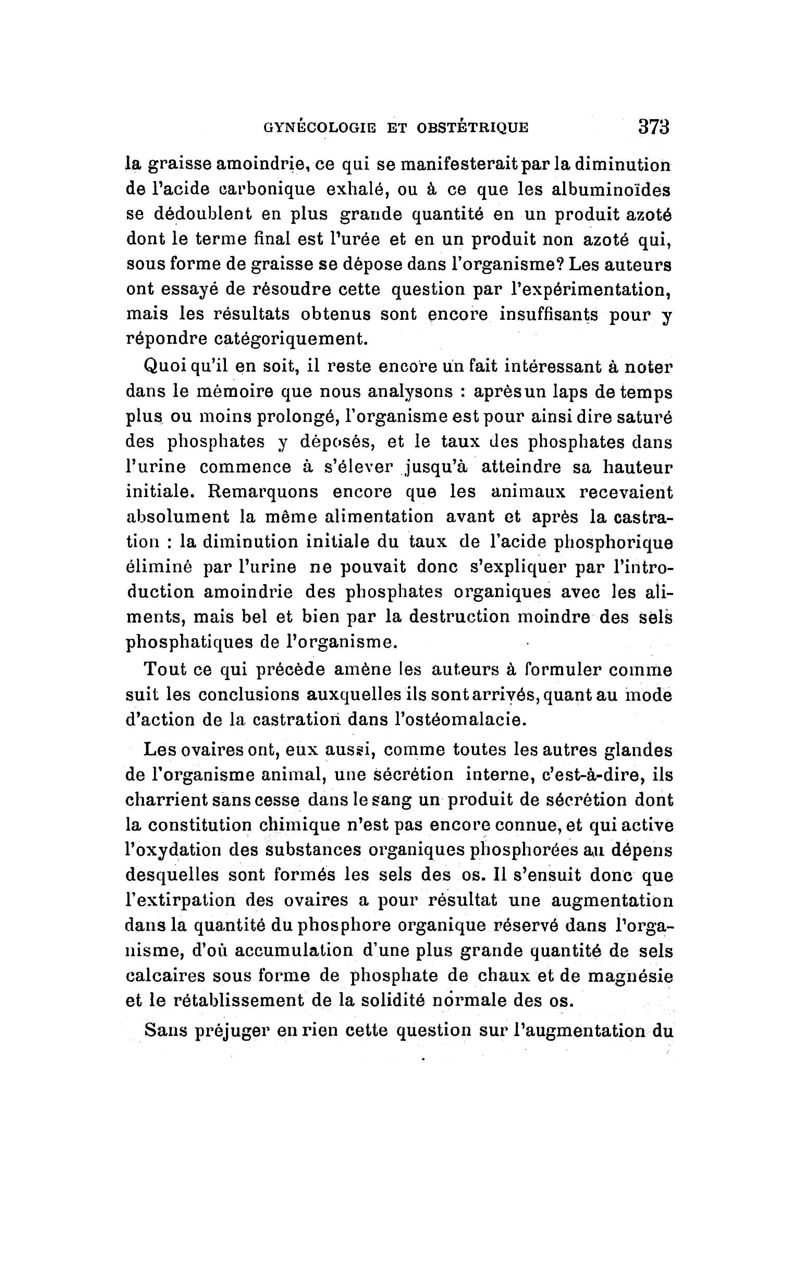 GYNÉCOLOGIE ET OBSTÉTRIQUE 373

la graisse amoindrie, ce qui se manifesterait par la diminution de l'acide carbonique exhalé, ou à ce que les albuminoïdes se dédoublent en plus grande quantité en un produit azoté dont le terme final est l'urée et en un produit non azoté qui, sous forme de graisse se dépose dans l'organisme? Les auteurs ont essayé de résoudre cette question par l'expérimentation, mais les résultats obtenus sont encore insuffisants pour y répondre catégoriquement.

Quoi qu'il en soit, il reste encore un fait intéressant à noter dans le mémoire que nous analysons : après un laps de temps plus ou moins prolongé, l'organisme est pour ainsi dire saturé des phosphates y déposés, et le taux des phosphates dans l'urine commence à s'élever jusqu'à atteindre sa hauteur initiale. Remarquons encore que les animaux recevaient absolument la même alimentation avant et après la castration : la diminution initiale du taux de l'acide phosphorique éliminé par l'urine ne pouvait donc s'expliquer par l'introduction amoindrie des phosphates organiques avec les aliments, mais bel et bien par la destruction moindre des sels phosphatiques de l'organisme.

Tout ce qui précède amène les auteurs à formuler comme suit les conclusions auxquelles ils sont arrivés, quant au mode d'action de la castration dans l'ostéomalacie.

Les ovaires ont, eux aussi, comme toutes les autres glandes de l'organisme animal, une sécrétion interne, c'est-à-dire, ils charrient sans cesse dans le sang un produit de sécrétion dont la constitution chimique n'est pas encore connue, et qui active l'oxydation des substances organiques phosphorées au dépens desquelles sont formés les sels des os. Il s'ensuit donc que l'extirpation des ovaires a pour résultat une augmentation dans la quantité du phosphore organique réservé dans l'organisme, d'où accumulation d'une plus grande quantité de sels calcaires sous forme de phosphate de chaux et de magnésie et le rétablissement de la solidité normale des os.

Sans préjuger en rien cette question sur l'augmentation du